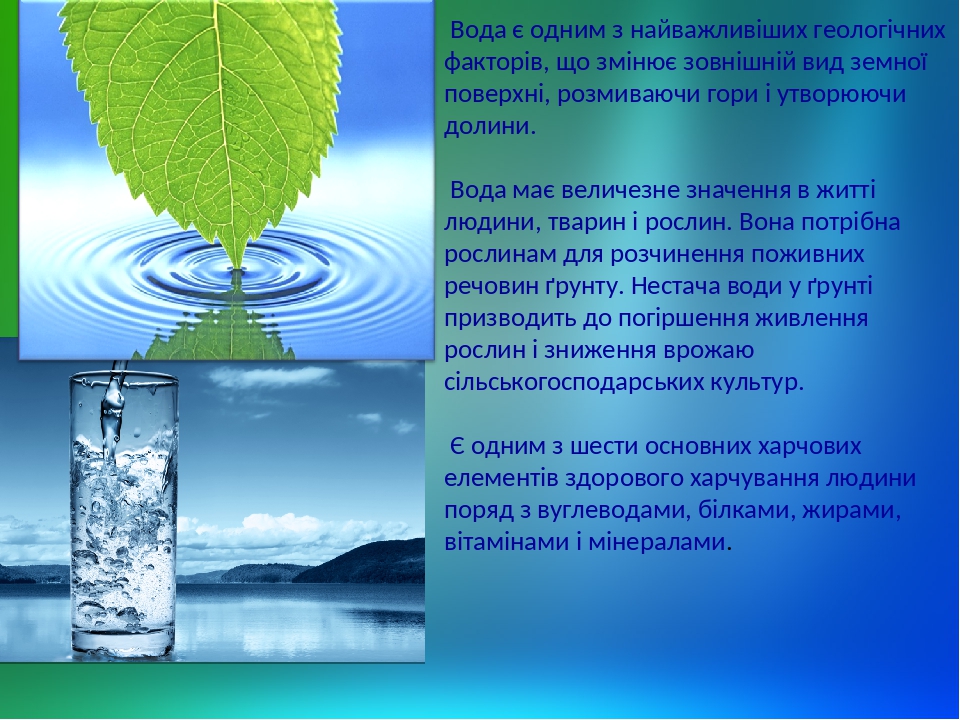 Вода є одним з найважливіших геологічних факторів, що змінює зовнішній вид земної поверхні, розмиваючи гори і утворюючи долини.

Вода має величезне значення в житті людини, тварин і рослин. Вона потрібна рослинам для розчинення поживних речовин ґрунту. Нестача води у ґрунті призводить до погіршення живлення рослин і зниження врожаю сільськогосподарських культур.

Є одним з шести основних харчових елементів здорового харчування людини поряд з вуглеводами, білками, жирами, вітамінами і мінералами.